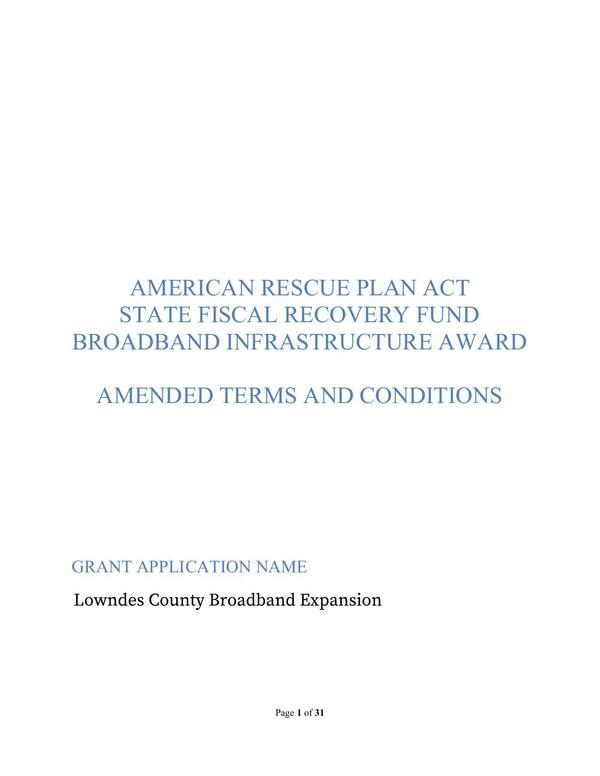 AMERICAN RESCUE PLAN ACT
STATE FISCAL RECOVERY FUND
BROADBAND INFRASTRUCTURE AWARD

AMENDED TERMS AND CONDITIONS

GRANT APPLICATION NAME

Lowndes County Broadband Expansion

Page 1 of 31